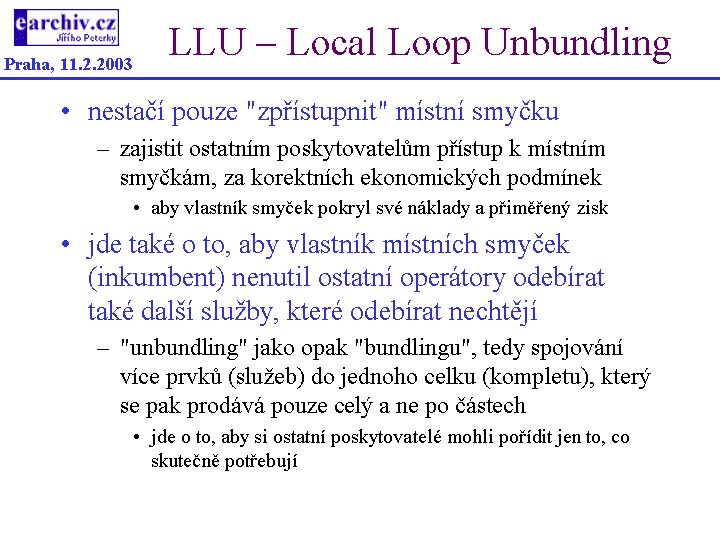 earchiv.cz
Jiřího Peterky

Praha, 11.2.2003

LLU – Local Loop Unbundling

• nestačí pouze "zpřístupnit" místní smyčku
– zajistit ostatním poskytovatelům přístup k místním smyčkám, za korektních ekonomických podmínek
• aby vlastník smyček pokryl své náklady a přiměřený zisk

• jde také o to, aby vlastník místních smyček (inkumbent) nenutil ostatní operátory odebírat také další služby, které odebírat nechtějí
– "unbundling" jako opak "bundlingu", tedy spojování více prvků (služeb) do jednoho celku (kompletu), který se pak prodává pouze celý a ne po částech
• jde o to, aby si ostatní poskytovatelé mohli pořídit jen to, co skutečně potřebují